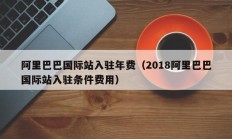 阿里巴巴国际站入驻年费（2018阿里巴巴国际站入驻条件费用）